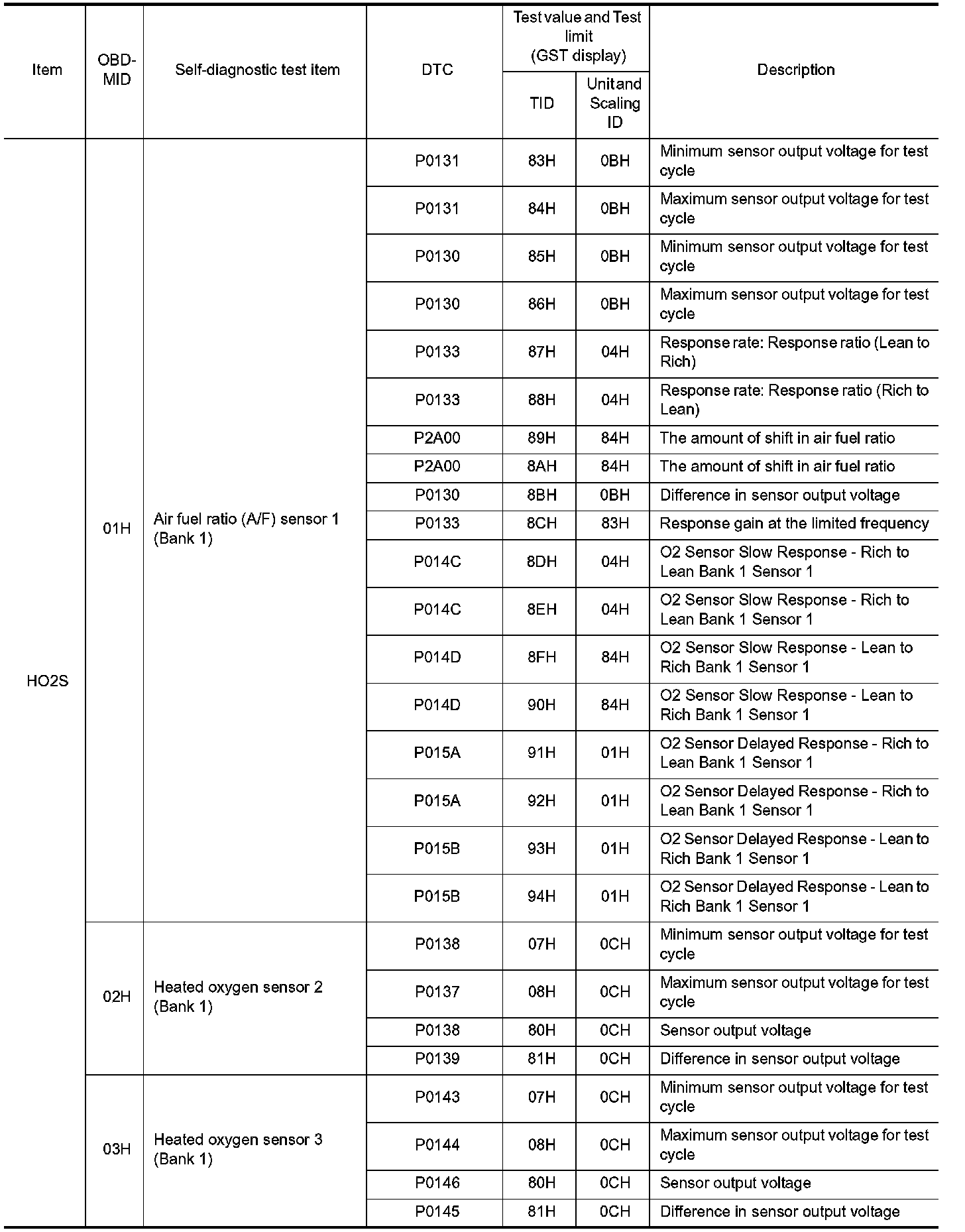 | Item | OBD-MID | Self-diagnostic test item | DTC | Test value and Test limit (GST display) TID | Test value and Test limit (GST display) Unit and Scaling ID | Description |
|---|---|---|---|---|---|---|
| HO2S | 01H | Air fuel ratio (A/F) sensor 1 (Bank 1) | P0131 | 83H | 0BH | Minimum sensor output voltage for test cycle |
| | | | P0131 | 84H | 0BH | Maximum sensor output voltage for test cycle |
| | | | P0130 | 85H | 0BH | Minimum sensor output voltage for test cycle |
| | | | P0130 | 86H | 0BH | Maximum sensor output voltage for test cycle |
| | | | P0133 | 87H | 04H | Response rate: Response ratio (Lean to Rich) |
| | | | P0133 | 88H | 04H | Response rate: Response ratio (Rich to Lean) |
| | | | P2A00 | 89H | 84H | The amount of shift in air fuel ratio |
| | | | P2A00 | 8AH | 84H | The amount of shift in air fuel ratio |
| | | | P0130 | 8BH | 0BH | Difference in sensor output voltage |
| | | | P0133 | 8CH | 83H | Response gain at the limited frequency |
| | | | P014C | 8DH | 04H | O2 Sensor Slow Response - Rich to Lean Bank 1 Sensor 1 |
| | | | P014C | 8EH | 04H | O2 Sensor Slow Response - Rich to Lean Bank 1 Sensor 1 |
| | | | P014D | 8FH | 84H | O2 Sensor Slow Response - Lean to Rich Bank 1 Sensor 1 |
| | | | P014D | 90H | 84H | O2 Sensor Slow Response - Lean to Rich Bank 1 Sensor 1 |
| | | | P015A | 91H | 01H | O2 Sensor Delayed Response - Rich to Lean Bank 1 Sensor 1 |
| | | | P015A | 92H | 01H | O2 Sensor Delayed Response - Rich to Lean Bank 1 Sensor 1 |
| | | | P015B | 93H | 01H | O2 Sensor Delayed Response - Lean to Rich Bank 1 Sensor 1 |
| | | | P015B | 94H | 01H | O2 Sensor Delayed Response - Lean to Rich Bank 1 Sensor 1 |
| | 02H | Heated oxygen sensor 2 (Bank 1) | P0138 | 07H | 0CH | Minimum sensor output voltage for test cycle |
| | | | P0137 | 08H | 0CH | Maximum sensor output voltage for test cycle |
| | | | P0138 | 80H | 0CH | Sensor output voltage |
| | | | P0139 | 81H | 0CH | Difference in sensor output voltage |
| | 03H | Heated oxygen sensor 3 (Bank 1) | P0143 | 07H | 0CH | Minimum sensor output voltage for test cycle |
| | | | P0144 | 08H | 0CH | Maximum sensor output voltage for test cycle |
| | | | P0146 | 80H | 0CH | Sensor output voltage |
| | | | P0145 | 81H | 0CH | Difference in sensor output voltage |